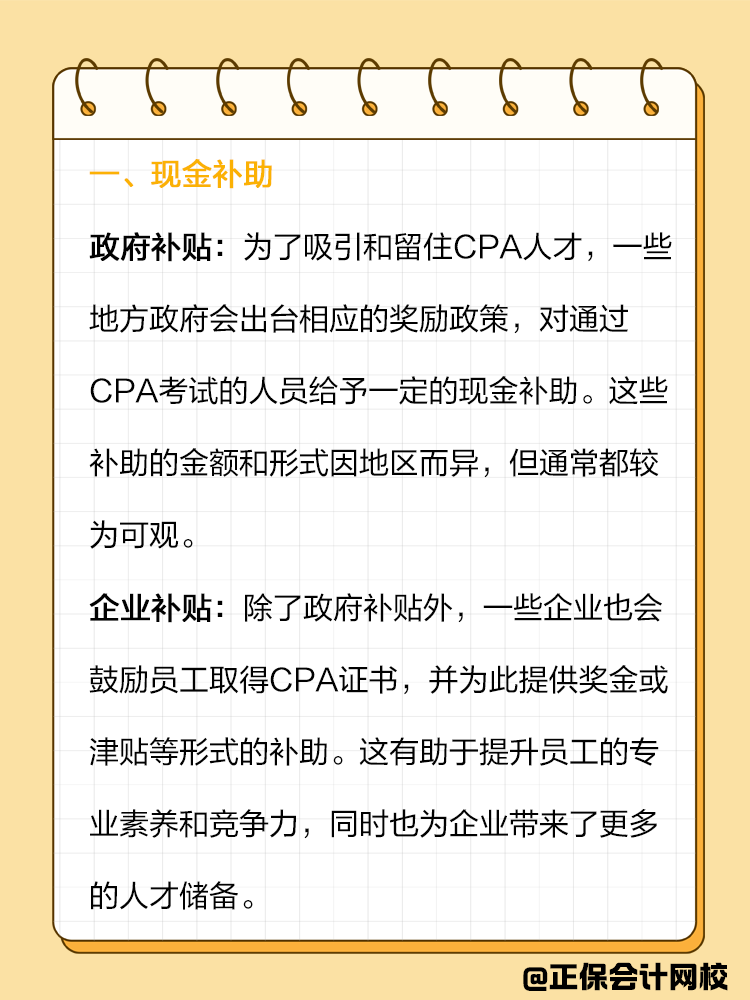 一、现金补助

政府补贴：为了吸引和留住CPA人才，一些地方政府会出台相应的奖励政策，对通过CPA考试的人员给予一定的现金补助。这些补助的金额和形式因地区而异，但通常都较为可观。

企业补贴：除了政府补贴外，一些企业也会鼓励员工取得CPA证书，并为此提供奖金或津贴等形式的补助。这有助于提升员工的专业素养和竞争力，同时也为企业带来了更多的人才储备。

@正保会计网校